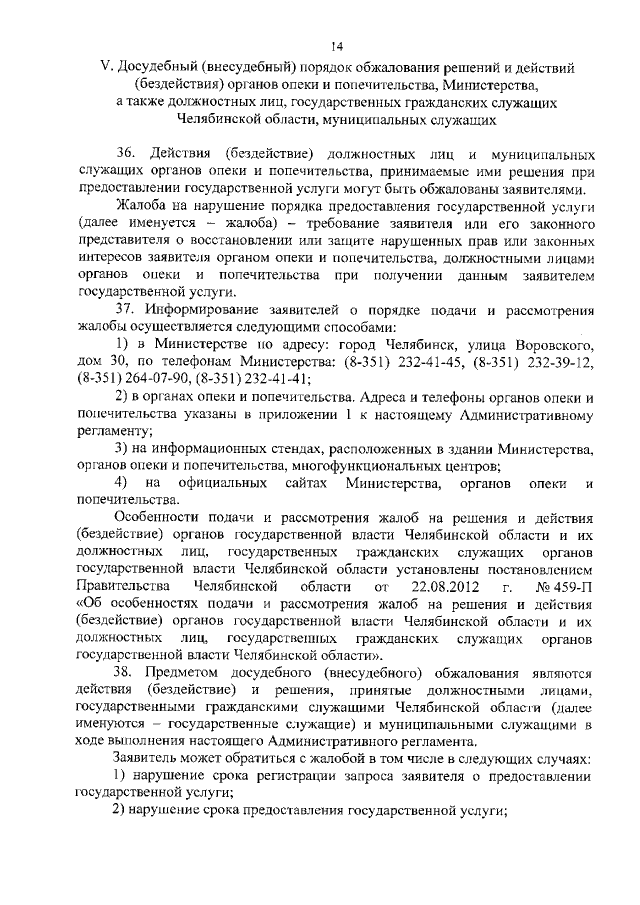 14

V. Досудебный (внесудебный) порядок обжалования решений и действий (бездействия) органов опеки и попечительства, Министерства, а также должностных лиц, государственных гражданских служащих Челябинской области, муниципальных служащих

36. Действия (бездействие) должностных лиц и муниципальных служащих органов опеки и попечительства, принимаемые ими решения при предоставлении государственной услуги могут быть обжалованы заявителями.

Жалоба на нарушение порядка предоставления государственной услуги (далее именуется – жалоба) – требование заявителя или его законного представителя о восстановлении или защите нарушенных прав или законных интересов заявителя органом опеки и попечительства, должностными лицами органов опеки и попечительства при получении данным заявителем государственной услуги.

37. Информирование заявителей о порядке подачи и рассмотрения жалобы осуществляется следующими способами:

1) в Министерстве по адресу: город Челябинск, улица Воровского, дом 30, по телефонам Министерства: (8-351) 232-41-45, (8-351) 232-39-12, (8-351) 264-07-90, (8-351) 232-41-41;

2) в органах опеки и попечительства. Адреса и телефоны органов опеки и попечительства указаны в приложении 1 к настоящему Административному регламенту;

3) на информационных стендах, расположенных в здании Министерства, органов опеки и попечительства, многофункциональных центров;

4) на официальных сайтах Министерства, органов опеки и попечительства.

Особенности подачи и рассмотрения жалоб на решения и действия (бездействие) органов государственной власти Челябинской области и их должностных лиц, государственных гражданских служащих органов государственной власти Челябинской области установлены постановлением Правительства Челябинской области от 22.08.2012 г. № 459-П «Об особенностях подачи и рассмотрения жалоб на решения и действия (бездействие) органов государственной власти Челябинской области и их должностных лиц, государственных гражданских служащих органов государственной власти Челябинской области».

38. Предметом досудебного (внесудебного) обжалования являются действия (бездействие) и решения, принятые должностными лицами, государственными гражданскими служащими Челябинской области (далее именуются – государственные служащие) и муниципальными служащими в ходе выполнения настоящего Административного регламента.

Заявитель может обратиться с жалобой в том числе в следующих случаях:

1) нарушение срока регистрации запроса заявителя о предоставлении государственной услуги;

2) нарушение срока предоставления государственной услуги;